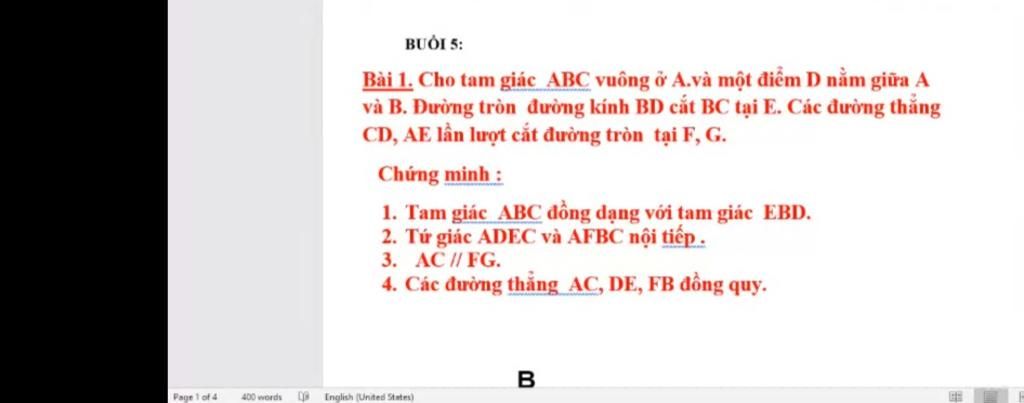 BUỔI 5:

Bài 1. Cho tam giác ABC vuông ở A.và một điểm D nằm giữa A và B. Đường tròn đường kính BD cắt BC tại E. Các đường thẳng CD, AE lần lượt cắt đường tròn tại F, G.

Chứng minh :

1. Tam giác ABC đồng dạng với tam giác EBD.
2. Tứ giác ADEC và AFBC nội tiếp .
3. AC // FG.
4. Các đường thẳng AC, DE, FB đồng quy.

B

Page 1 of 4 400 words English (United States)